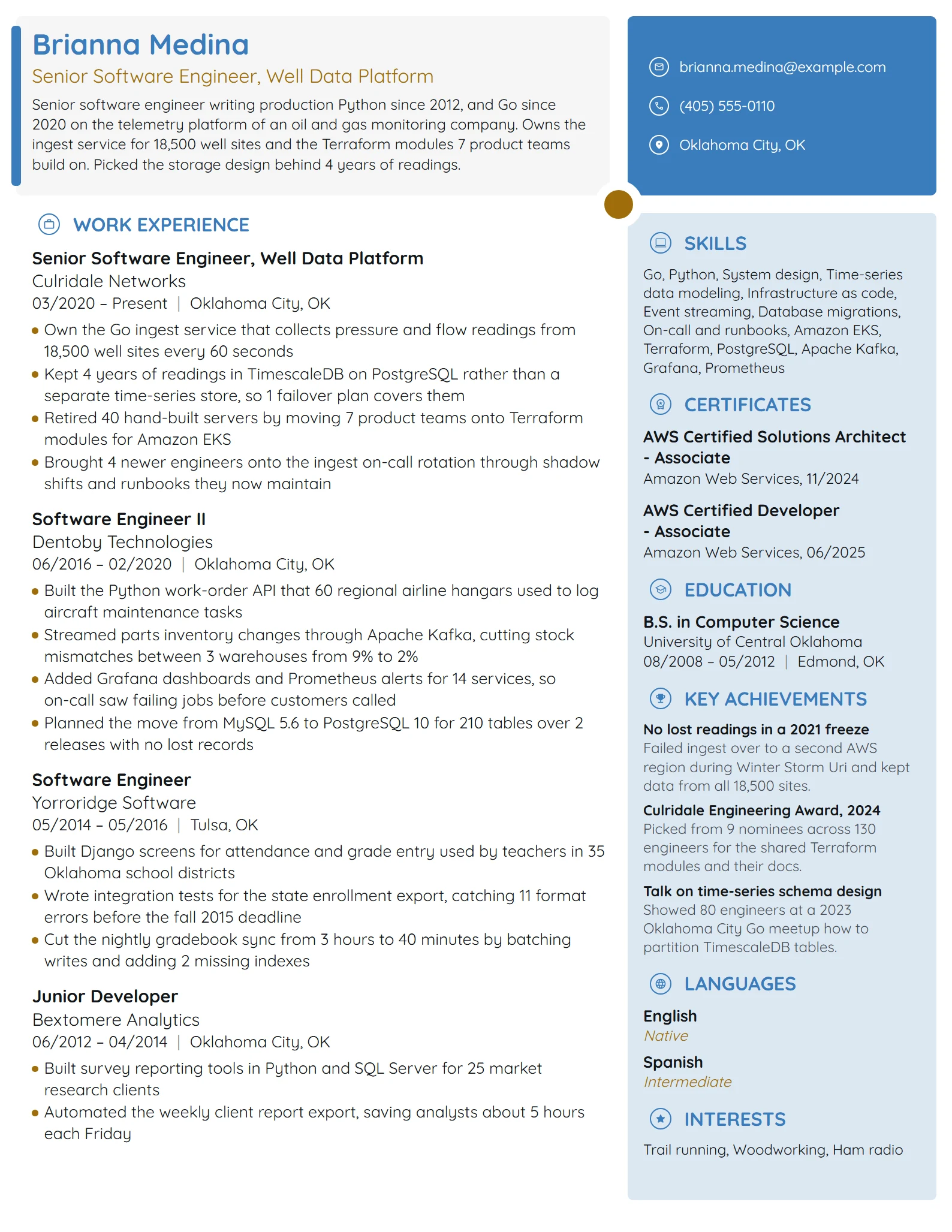 Brianna Medina

Senior Software Engineer, Well Data Platform

Senior software engineer writing production Python since 2012, and Go since 2020 on the telemetry platform of an oil and gas monitoring company. Owns the ingest service for 18,500 well sites and the Terraform modules 7 product teams build on. Picked the storage design behind 4 years of readings.

WORK EXPERIENCE

Senior Software Engineer, Well Data Platform
Culridale Networks
03/2020 – Present | Oklahoma City, OK

• Own the Go ingest service that collects pressure and flow readings from 18,500 well sites every 60 seconds
• Kept 4 years of readings in TimescaleDB on PostgreSQL rather than a separate time-series store, so 1 failover plan covers them
• Retired 40 hand-built servers by moving 7 product teams onto Terraform modules for Amazon EKS
• Brought 4 newer engineers onto the ingest on-call rotation through shadow shifts and runbooks they now maintain

Software Engineer II
Dentoby Technologies
06/2016 – 02/2020 | Oklahoma City, OK

• Built the Python work-order API that 60 regional airline hangars used to log aircraft maintenance tasks
• Streamed parts inventory changes through Apache Kafka, cutting stock mismatches between 3 warehouses from 9% to 2%
• Added Grafana dashboards and Prometheus alerts for 14 services, so on-call saw failing jobs before customers called
• Planned the move from MySQL 5.6 to PostgreSQL 10 for 210 tables over 2 releases with no lost records

Software Engineer
Yorroridge Software
05/2014 – 05/2016 | Tulsa, OK

• Built Django screens for attendance and grade entry used by teachers in 35 Oklahoma school districts
• Wrote integration tests for the state enrollment export, catching 11 format errors before the fall 2015 deadline
• Cut the nightly gradebook sync from 3 hours to 40 minutes by batching writes and adding 2 missing indexes

Junior Developer
Bextomere Analytics
06/2012 – 04/2014 | Oklahoma City, OK

• Built survey reporting tools in Python and SQL Server for 25 market research clients
• Automated the weekly client report export, saving analysts about 5 hours each Friday

brianna.medina@example.com

(405) 555-0110

Oklahoma City, OK

SKILLS

Go, Python, System design, Time-series data modeling, Infrastructure as code, Event streaming, Database migrations, On-call and runbooks, Amazon EKS, Terraform, PostgreSQL, Apache Kafka, Grafana, Prometheus

CERTIFICATES

AWS Certified Solutions Architect - Associate
Amazon Web Services, 11/2024

AWS Certified Developer - Associate
Amazon Web Services, 06/2025

EDUCATION

B.S. in Computer Science
University of Central Oklahoma
08/2008 – 05/2012 | Edmond, OK

KEY ACHIEVEMENTS

No lost readings in a 2021 freeze
Failed ingest over to a second AWS region during Winter Storm Uri and kept data from all 18,500 sites.

Culridale Engineering Award, 2024
Picked from 9 nominees across 130 engineers for the shared Terraform modules and their docs.

Talk on time-series schema design
Showed 80 engineers at a 2023 Oklahoma City Go meetup how to partition TimescaleDB tables.

LANGUAGES

English
Native

Spanish
Intermediate

INTERESTS

Trail running, Woodworking, Ham radio